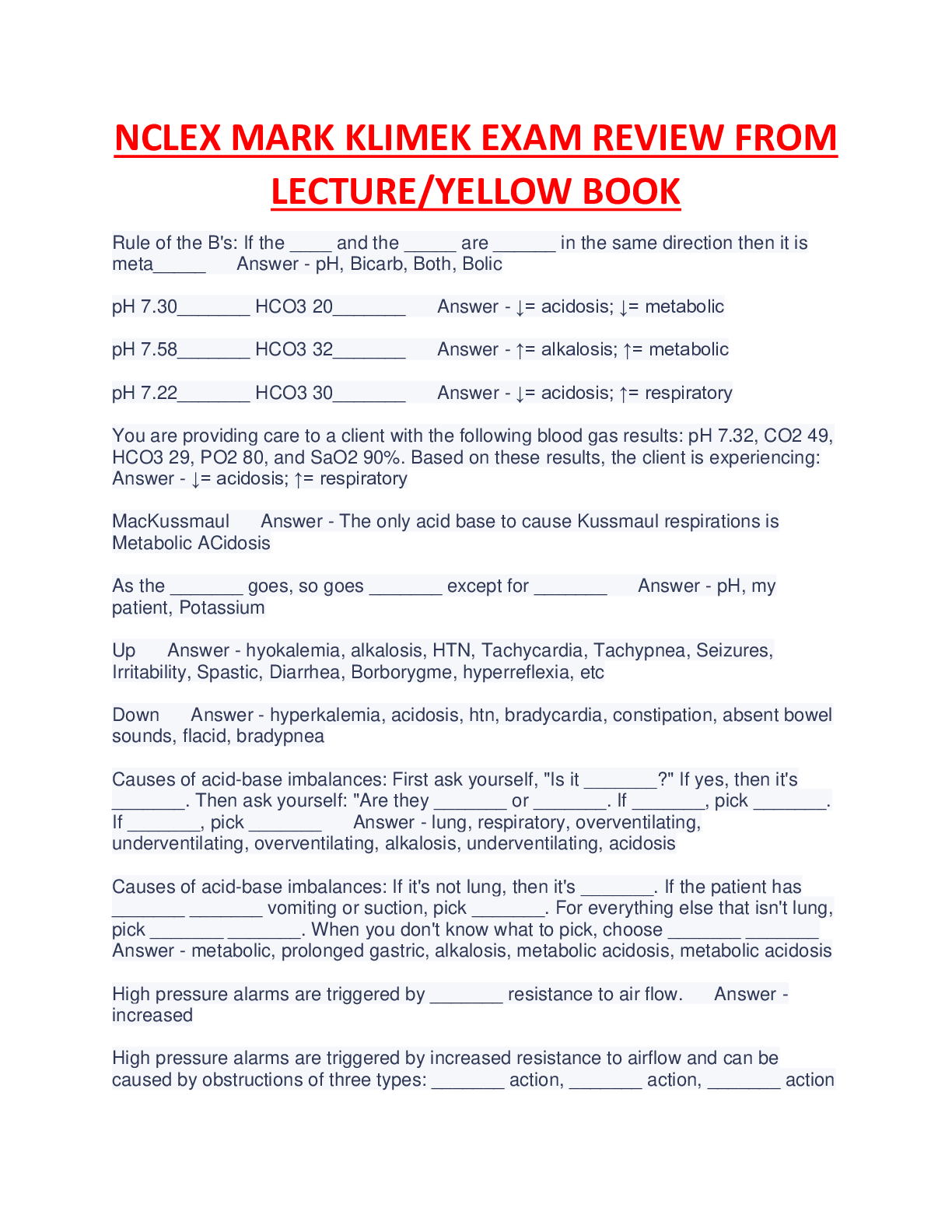 NCLEX MARK KLIMEK EXAM REVIEW FROM LECTURE/YELLOW BOOK

Rule of the B's: If the ____ and the _____ are ______ in the same direction then it is meta_____ Answer - pH, Bicarb, Both, Bolic

pH 7.30_______ HCO3 20_______ Answer - ↓= acidosis; ↓= metabolic

pH 7.58_______ HCO3 32_______ Answer - ↑= alkalosis; ↑= metabolic

pH 7.22_______ HCO3 30_______ Answer - ↓= acidosis; ↑= respiratory

You are providing care to a client with the following blood gas results: pH 7.32, CO2 49, HCO3 29, PO2 80, and SaO2 90%. Based on these results, the client is experiencing: Answer - ↓= acidosis; ↑= respiratory

MacKussmaul Answer - The only acid base to cause Kussmaul respirations is Metabolic ACidosis

As the _______ goes, so goes _______ except for _______ Answer - pH, my patient, Potassium

Up Answer - hyokalemia, alkalosis, HTN, Tachycardia, Tachypnea, Seizures, Irritability, Spastic, Diarrhea, Borborygme, hyperreflexia, etc

Down Answer - hyperkalemia, acidosis, htn, bradycardia, constipation, absent bowel sounds, flacid, bradypnea

Causes of acid-base imbalances: First ask yourself, "Is it _______?" If yes, then it's _______. Then ask yourself: "Are they _______ or _______. If _______, pick _______. If _______, pick _______ Answer - lung, respiratory, overventilating, underventilating, overventilating, alkalosis, underventilating, acidosis

Causes of acid-base imbalances: If it's not lung, then it's _______. If the patient has _______ _______ vomiting or suction, pick _______. For everything else that isn't lung, pick _______ _______. When you don't know what to pick, choose _______ _______ Answer - metabolic, prolonged gastric, alkalosis, metabolic acidosis, metabolic acidosis

High pressure alarms are triggered by _______ resistance to air flow. Answer - increased

High pressure alarms are triggered by increased resistance to airflow and can be caused by obstructions of three types: _______ action, _______ action, _______ action